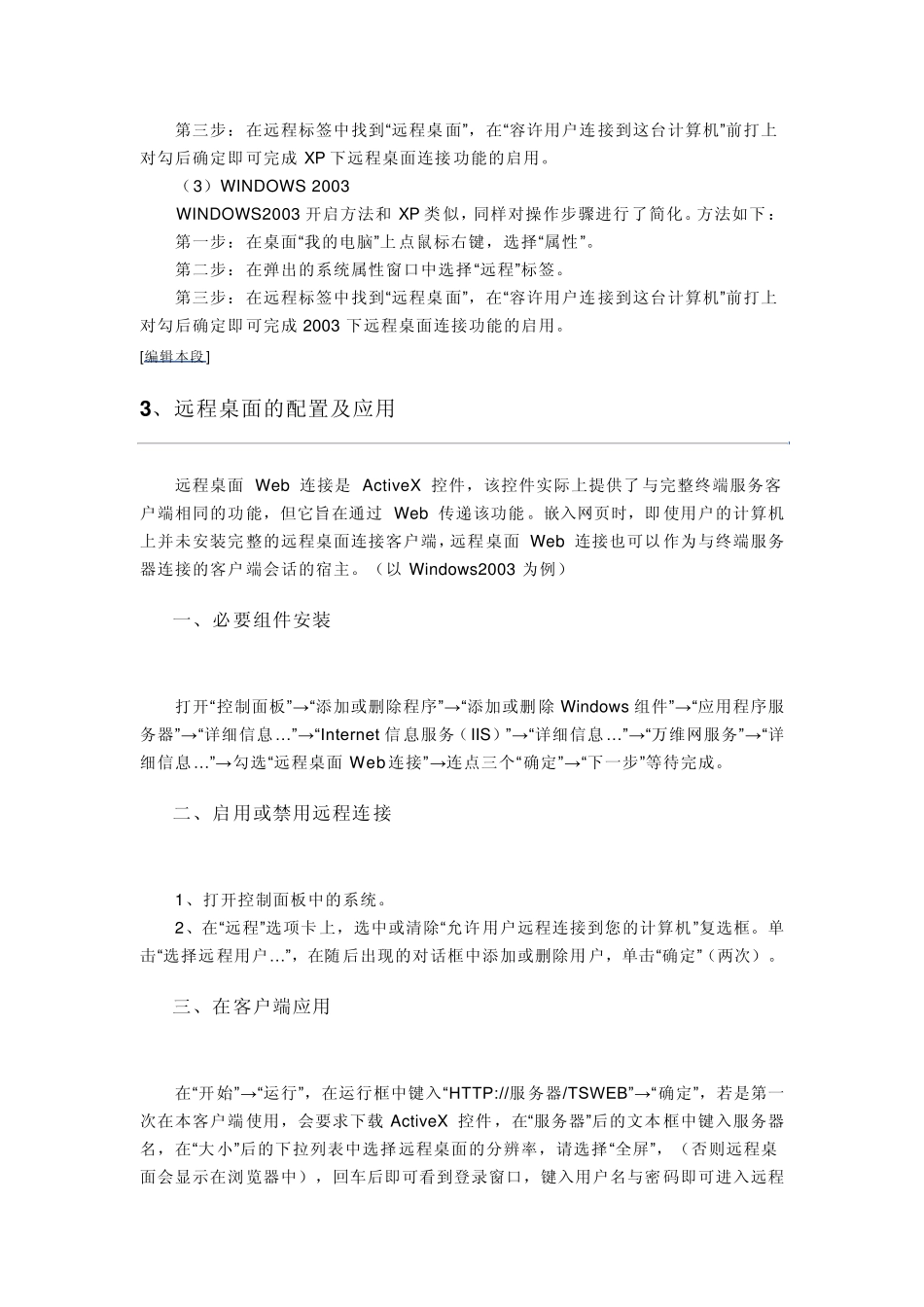 第三步：在远程标签中找到“远程桌面”，在“容许用户连接到这台计算机”前打上对勾后确定即可完成 XP 下远程桌面连接功能的启用。

（3）WINDOWS 2003

WINDOWS2003 开启方法和 XP 类似，同样对操作步骤进行了简化。方法如下：

第一步：在桌面“我的电脑”上点鼠标右键，选择“属性”。

第二步：在弹出的系统属性窗口中选择“远程”标签。

第三步：在远程标签中找到“远程桌面”，在“容许用户连接到这台计算机”前打上对勾后确定即可完成 2003 下远程桌面连接功能的启用。

[编辑本段]

3、远程桌面的配置及应用

远程桌面 Web 连接是 ActiveX 控件，该控件实际上提供了与完整终端服务客户端相同的功能，但它旨在通过 Web 传递该功能。嵌入网页时，即使用户的计算机上并未安装完整的远程桌面连接客户端，远程桌面 Web 连接也可以作为与终端服务器连接的客户端会话的宿主。（以 Windows2003 为例）

一、必要组件安装

打开“控制面板”→“添加或删除程序”→“添加或删除 Windows 组件”→“应用程序服务器”→“详细信息…”→“Internet 信息服务（IIS）”→“详细信息…”→“万维网服务”→“详细信息…”→勾选“远程桌面 Web连接”→连点三个“确定”→“下一步”等待完成。

二、启用或禁用远程连接

1、打开控制面板中的系统。

2、在“远程”选项卡上，选中或清除“允许用户远程连接到您的计算机”复选框。单击“选择远程用户…”，在随后出现的对话框中添加或删除用户，单击“确定”（两次）。

三、在客户端应用

在“开始”→“运行”，在运行框中键入“HTTP://服务器/TSWEB”→“确定”，若是第一次在本客户端使用，会要求下载 ActiveX 控件，在“服务器”后的文本框中键入服务器名，在“大小”后的下拉列表中选择远程桌面的分辨率，请选择“全屏”，（否则远程桌面会显示在浏览器中），回车后即可看到登录窗口，键入用户名与密码即可进入远程